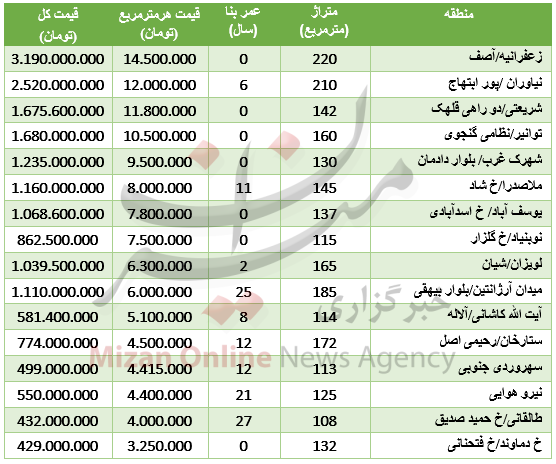 | منطقه | متراژ (مترمربع) | عمر بنا (سال) | قیمت هرمترمربع (تومان) | قیمت کل (تومان) |
|---|---|---|---|---|
| زعفرانیه/آصف | 220 | 0 | 14.500.000 | 3.190.000.000 |
| نیاوران /پور ابتهاج | 210 | 6 | 12.000.000 | 2.520.000.000 |
| شریعتی/دو راهی قلهک | 142 | 0 | 11.800.000 | 1.675.600.000 |
| توانیر/نظامی گنجوی | 160 | 0 | 10.500.000 | 1.680.000.000 |
| شهرک غرب/ بلوار دادمان | 130 | 0 | 9.500.000 | 1.235.000.000 |
| ملاصدرا/خ شاد | 145 | 11 | 8.000.000 | 1.160.000.000 |
| یوسف آباد/ خ اسدآبادی | 137 | 0 | 7.800.000 | 1.068.600.000 |
| نوبنیاد/خ گلزار | 115 | 0 | 7.500.000 | 862.500.000 |
| لویزان/شیان | 165 | 2 | 6.300.000 | 1.039.500.000 |
| میدان آرژانتین/بلوار بیهقی | 185 | 25 | 6.000.000 | 1.110.000.000 |
| آیت الله کاشانی/آلاله | 114 | 8 | 5.100.000 | 581.400.000 |
| ستارخان/رحیمی اصل | 172 | 12 | 4.500.000 | 774.000.000 |
| سهروردی جنوبی | 113 | 12 | 4.415.000 | 499.000.000 |
| نیرو هوایی | 125 | 21 | 4.400.000 | 550.000.000 |
| طالقانی/خ حمید صدیق | 108 | 27 | 4.000.000 | 432.000.000 |
| خ دماوند/خ فتحنائی | 132 | 0 | 3.250.000 | 429.000.000 |

میزان
خبرگزاری
Mizan Online News Agency